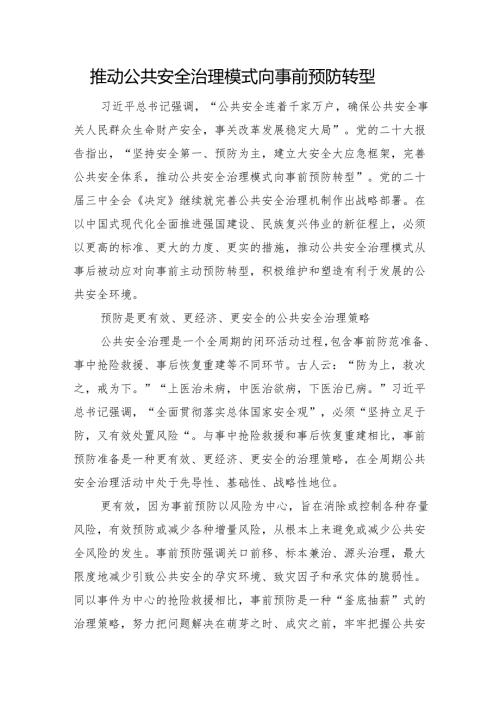 推动公共安全治理模式向事前预防转型

习近平总书记强调，“公共安全连着千家万户，确保公共安全事关人民群众生命财产安全，事关改革发展稳定大局”。党的二十大报告指出，“坚持安全第一、预防为主，建立大安全大应急框架，完善公共安全体系，推动公共安全治理模式向事前预防转型”。党的二十届三中全会《决定》继续就完善公共安全治理机制作出战略部署。在以中国式现代化全面推进强国建设、民族复兴伟业的新征程上，必须以更高的标准、更大的力度、更实的措施，推动公共安全治理模式从事后被动应对向事前主动预防转型，积极维护和塑造有利于发展的公共安全环境。

预防是更有效、更经济、更安全的公共安全治理策略

公共安全治理是一个全周期的闭环活动过程，包含事前防范准备、事中抢险救援、事后恢复重建等不同环节。古人云：“防为上，救次之，戒为下。”“上医治未病，中医治欲病，下医治已病。”习近平总书记强调，“全面贯彻落实总体国家安全观”，必须“坚持立足于防，又有效处置风险“。与事中抢险救援和事后恢复重建相比，事前预防准备是一种更有效、更经济、更安全的治理策略，在全周期公共安全治理活动中处于先导性、基础性、战略性地位。

更有效，因为事前预防以风险为中心，旨在消除或控制各种存量风险，有效预防或减少各种增量风险，从根本上来避免或减少公共安全风险的发生。事前预防强调关口前移、标本兼治、源头治理，最大限度地减少引致公共安全的孕灾环境、致灾因子和承灾体的脆弱性。同以事件为中心的抢险救援相比，事前预防是一种“釜底抽薪”式的治理策略，努力把问题解决在萌芽之时、成灾之前，牢牢把握公共安